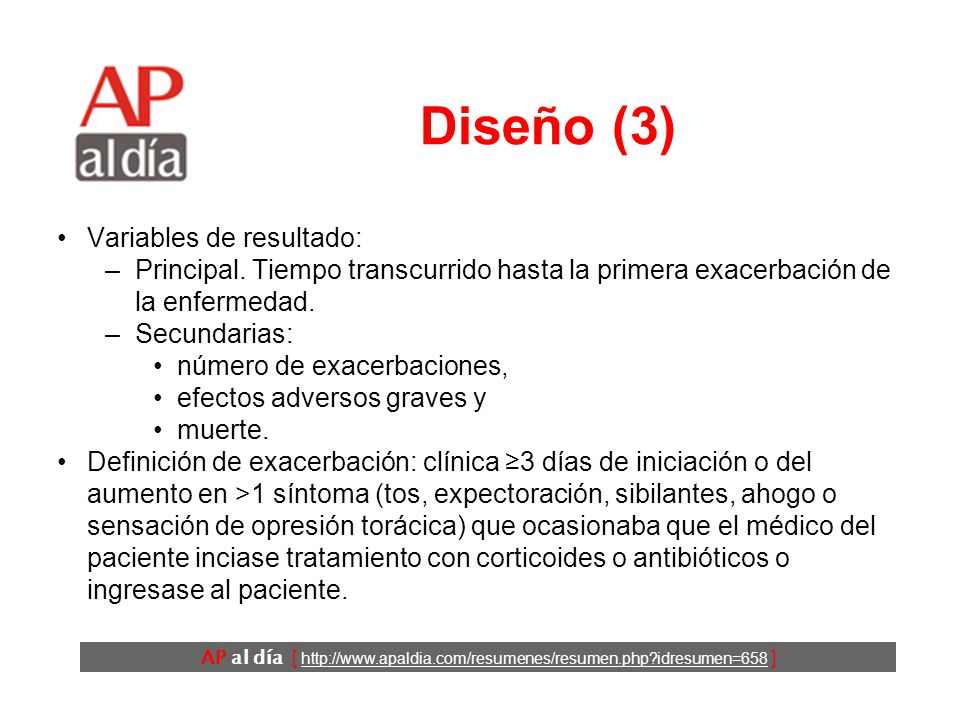 AP al día

Diseño (3)

• Variables de resultado:
– Principal. Tiempo transcurrido hasta la primera exacerbación de la enfermedad.
– Secundarias:
• número de exacerbaciones,
• efectos adversos graves y
• muerte.
• Definición de exacerbación: clínica ≥3 días de iniciación o del aumento en >1 síntoma (tos, expectoración, sibilantes, ahogo o sensación de opresión torácica) que ocasionaba que el médico del paciente inciase tratamiento con corticoides o antibióticos o ingresase al paciente.

AP al día [ http://www.apaldia.com/resumenes/resumen.php?idresumen=658 ]